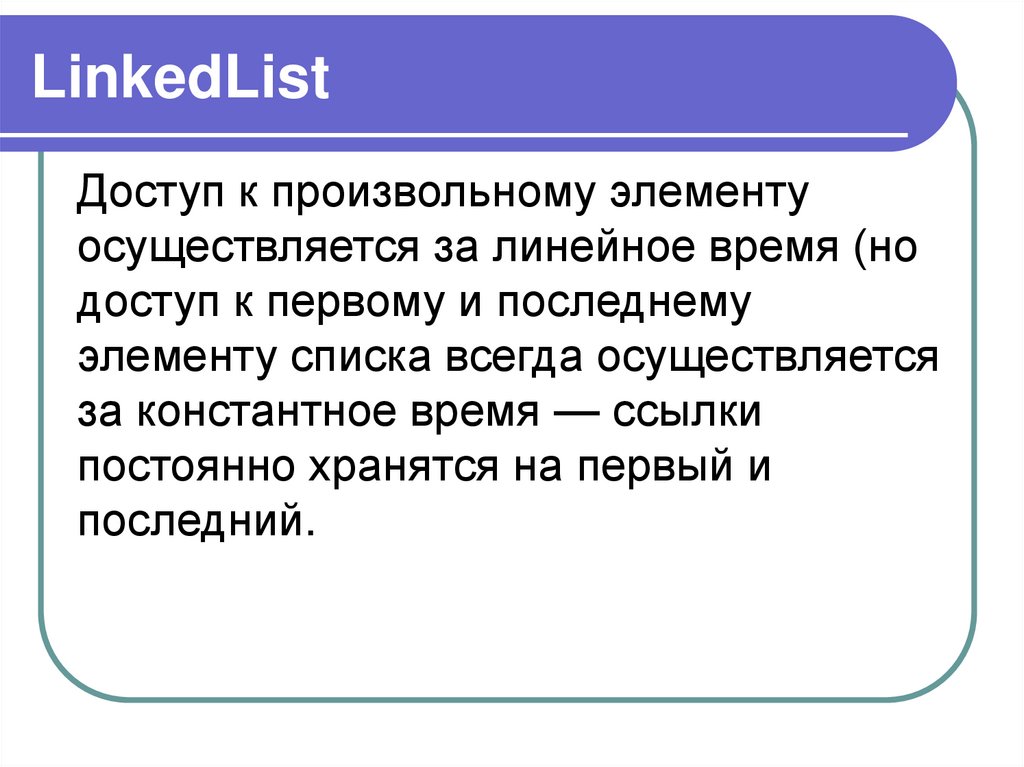 LinkedList

Доступ к произвольному элементу осуществляется за линейное время (но доступ к первому и последнему элементу списка всегда осуществляется за константное время — ссылки постоянно хранятся на первый и последний.